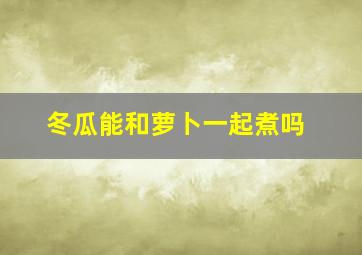 冬瓜能和萝卜一起煮吗